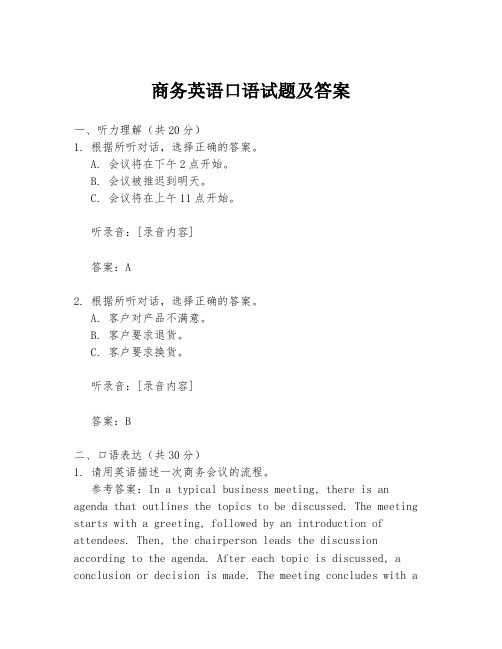 商务英语口语试题及答案

一、听力理解（共20分）
1. 根据所听对话，选择正确的答案。
A. 会议将在下午2点开始。
B. 会议被推迟到明天。
C. 会议将在上午11点开始。

听录音：[录音内容]

答案：A

2. 根据所听对话，选择正确的答案。
A. 客户对产品不满意。
B. 客户要求退货。
C. 客户要求换货。

听录音：[录音内容]

答案：B

二、口语表达（共30分）
1. 请用英语描述一次商务会议的流程。
参考答案：In a typical business meeting, there is an agenda that outlines the topics to be discussed. The meeting starts with a greeting, followed by an introduction of attendees. Then, the chairperson leads the discussion according to the agenda. After each topic is discussed, a conclusion or decision is made. The meeting concludes with a